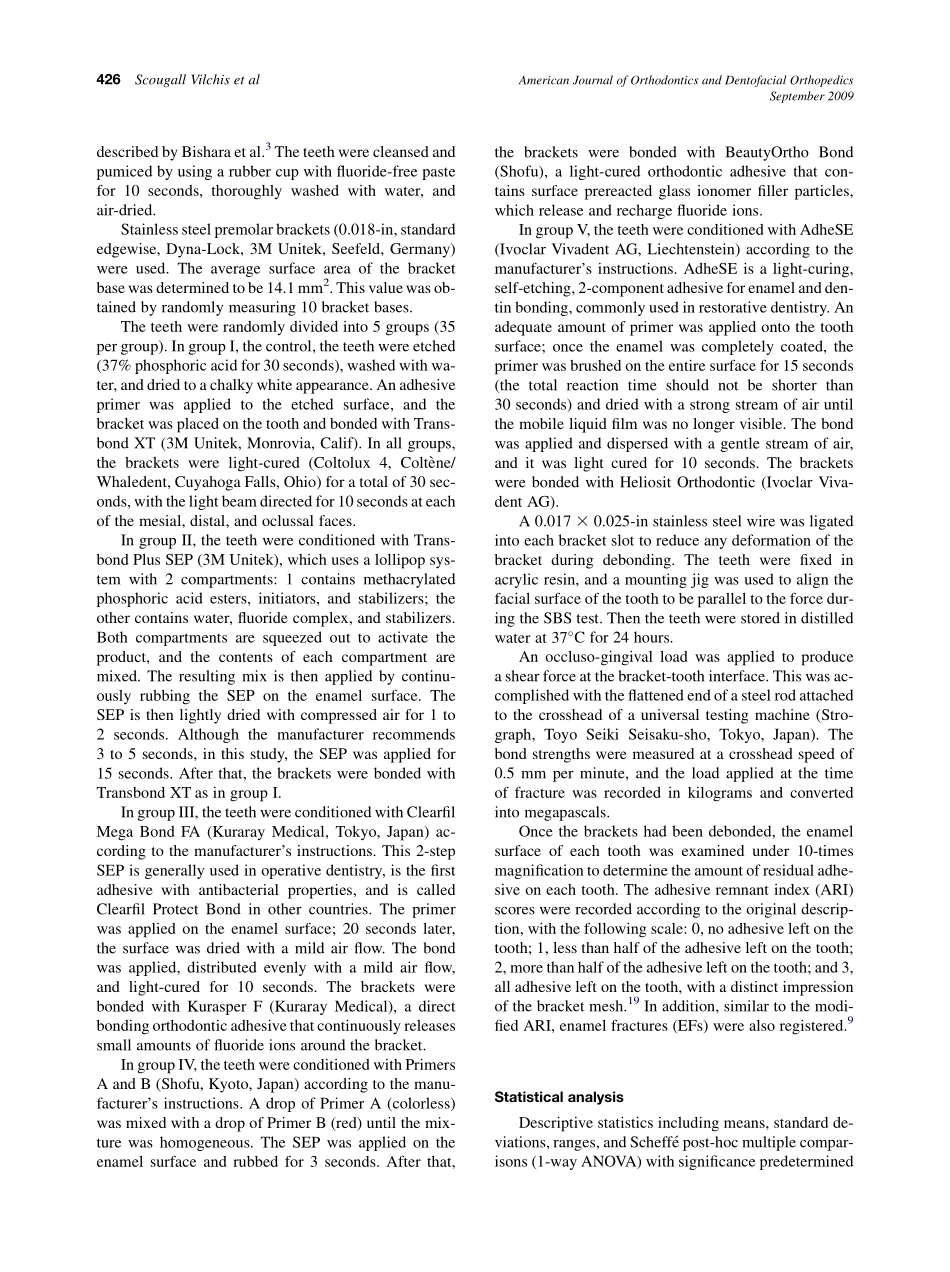 426 Scougall Vilchis et al

American Journal of Orthodontics and Dentofacial Orthopedics
September 2009

described by Bishara et al.$^3$ The teeth were cleansed and pumiced by using a rubber cup with fluoride-free paste for 10 seconds, thoroughly washed with water, and air-dried.

Stainless steel premolar brackets (0.018-in, standard edgewise, Dyna-Lock, 3M Unitek, Seefeld, Germany) were used. The average surface area of the bracket base was determined to be 14.1 mm$^2$. This value was obtained by randomly measuring 10 bracket bases.

The teeth were randomly divided into 5 groups (35 per group). In group I, the control, the teeth were etched (37% phosphoric acid for 30 seconds), washed with water, and dried to a chalky white appearance. An adhesive primer was applied to the etched surface, and the bracket was placed on the tooth and bonded with Transbond XT (3M Unitek, Monrovia, Calif). In all groups, the brackets were light-cured (Coltolux 4, Coltène/Whaledent, Cuyahoga Falls, Ohio) for a total of 30 seconds, with the light beam directed for 10 seconds at each of the mesial, distal, and oclussal faces.

In group II, the teeth were conditioned with Transbond Plus SEP (3M Unitek), which uses a lollipop system with 2 compartments: 1 contains methacrylated phosphoric acid esters, initiators, and stabilizers; the other contains water, fluoride complex, and stabilizers. Both compartments are squeezed out to activate the product, and the contents of each compartment are mixed. The resulting mix is then applied by continuously rubbing the SEP on the enamel surface. The SEP is then lightly dried with compressed air for 1 to 2 seconds. Although the manufacturer recommends 3 to 5 seconds, in this study, the SEP was applied for 15 seconds. After that, the brackets were bonded with Transbond XT as in group I.

In group III, the teeth were conditioned with Clearfil Mega Bond FA (Kuraray Medical, Tokyo, Japan) according to the manufacturer's instructions. This 2-step SEP is generally used in operative dentistry, is the first adhesive with antibacterial properties, and is called Clearfil Protect Bond in other countries. The primer was applied on the enamel surface; 20 seconds later, the surface was dried with a mild air flow. The bond was applied, distributed evenly with a mild air flow, and light-cured for 10 seconds. The brackets were bonded with Kurasper F (Kuraray Medical), a direct bonding orthodontic adhesive that continuously releases small amounts of fluoride ions around the bracket.

In group IV, the teeth were conditioned with Primers A and B (Shofu, Kyoto, Japan) according to the manufacturer's instructions. A drop of Primer A (colorless) was mixed with a drop of Primer B (red) until the mixture was homogeneous. The SEP was applied on the enamel surface and rubbed for 3 seconds. After that, the brackets were bonded with BeautyOrtho Bond (Shofu), a light-cured orthodontic adhesive that contains surface prereacted glass ionomer filler particles, which release and recharge fluoride ions.

In group V, the teeth were conditioned with AdheSE (Ivoclar Vivadent AG, Liechtenstein) according to the manufacturer's instructions. AdheSE is a light-curing, self-etching, 2-component adhesive for enamel and dentin bonding, commonly used in restorative dentistry. An adequate amount of primer was applied onto the tooth surface; once the enamel was completely coated, the primer was brushed on the entire surface for 15 seconds (the total reaction time should not be shorter than 30 seconds) and dried with a strong stream of air until the mobile liquid film was no longer visible. The bond was applied and dispersed with a gentle stream of air, and it was light cured for 10 seconds. The brackets were bonded with Heliosit Orthodontic (Ivoclar Vivadent AG).

A 0.017 $\times$ 0.025-in stainless steel wire was ligated into each bracket slot to reduce any deformation of the bracket during debonding. The teeth were fixed in acrylic resin, and a mounting jig was used to align the facial surface of the tooth to be parallel to the force during the SBS test. Then the teeth were stored in distilled water at 37°C for 24 hours.

An occluso-gingival load was applied to produce a shear force at the bracket-tooth interface. This was accomplished with the flattened end of a steel rod attached to the crosshead of a universal testing machine (Strograph, Toyo Seiki Seisaku-sho, Tokyo, Japan). The bond strengths were measured at a crosshead speed of 0.5 mm per minute, and the load applied at the time of fracture was recorded in kilograms and converted into megapascals.

Once the brackets had been debonded, the enamel surface of each tooth was examined under 10-times magnification to determine the amount of residual adhesive on each tooth. The adhesive remnant index (ARI) scores were recorded according to the original description, with the following scale: 0, no adhesive left on the tooth; 1, less than half of the adhesive left on the tooth; 2, more than half of the adhesive left on the tooth; and 3, all adhesive left on the tooth, with a distinct impression of the bracket mesh.$^{19}$ In addition, similar to the modified ARI, enamel fractures (EFs) were also registered.$^9$

Statistical analysis

Descriptive statistics including means, standard deviations, ranges, and Scheffé post-hoc multiple comparisons (1-way ANOVA) with significance predetermined